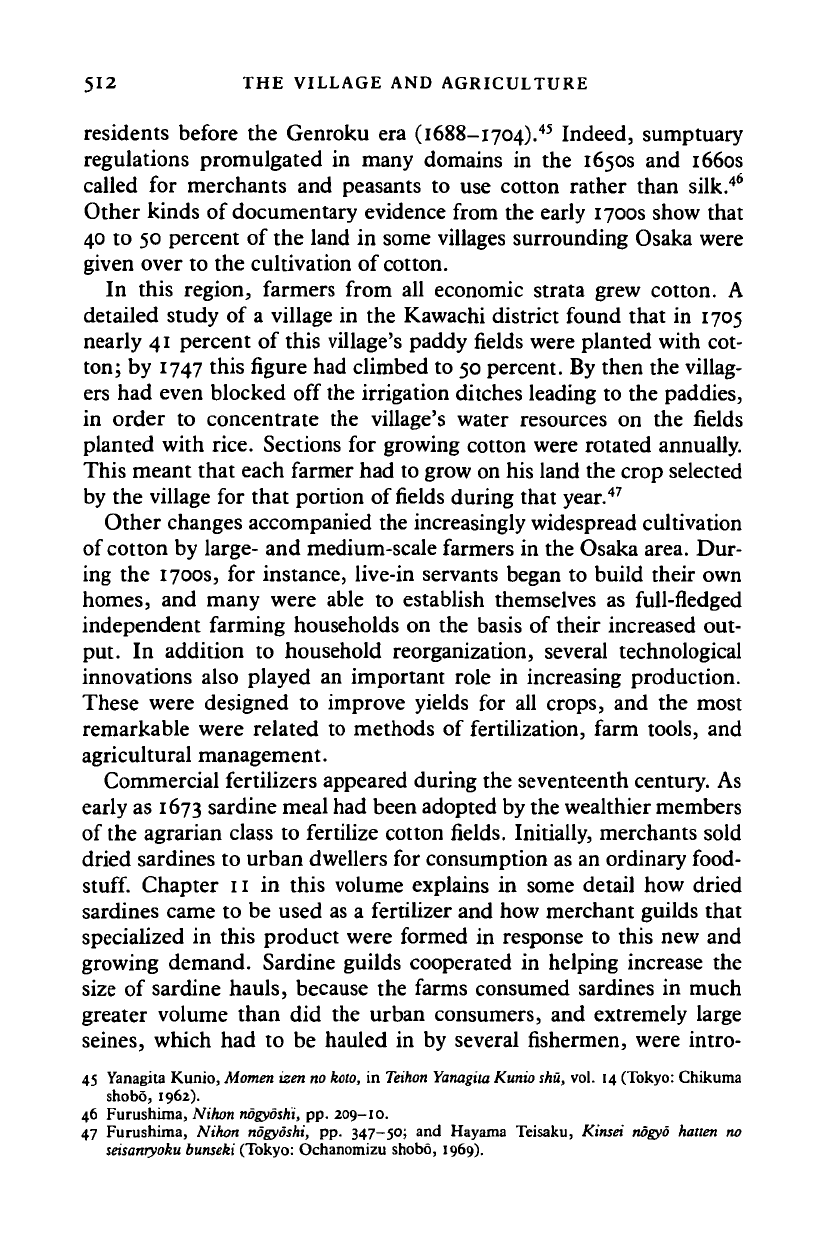 512 THE VILLAGE AND AGRICULTURE

residents before the Genroku era (1688–1704).$^{45}$ Indeed, sumptuary regulations promulgated in many domains in the 1650s and 1660s called for merchants and peasants to use cotton rather than silk.$^{46}$ Other kinds of documentary evidence from the early 1700s show that 40 to 50 percent of the land in some villages surrounding Osaka were given over to the cultivation of cotton.

In this region, farmers from all economic strata grew cotton. A detailed study of a village in the Kawachi district found that in 1705 nearly 41 percent of this village's paddy fields were planted with cotton; by 1747 this figure had climbed to 50 percent. By then the villagers had even blocked off the irrigation ditches leading to the paddies, in order to concentrate the village's water resources on the fields planted with rice. Sections for growing cotton were rotated annually. This meant that each farmer had to grow on his land the crop selected by the village for that portion of fields during that year.$^{47}$

Other changes accompanied the increasingly widespread cultivation of cotton by large- and medium-scale farmers in the Osaka area. During the 1700s, for instance, live-in servants began to build their own homes, and many were able to establish themselves as full-fledged independent farming households on the basis of their increased output. In addition to household reorganization, several technological innovations also played an important role in increasing production. These were designed to improve yields for all crops, and the most remarkable were related to methods of fertilization, farm tools, and agricultural management.

Commercial fertilizers appeared during the seventeenth century. As early as 1673 sardine meal had been adopted by the wealthier members of the agrarian class to fertilize cotton fields. Initially, merchants sold dried sardines to urban dwellers for consumption as an ordinary foodstuff. Chapter 11 in this volume explains in some detail how dried sardines came to be used as a fertilizer and how merchant guilds that specialized in this product were formed in response to this new and growing demand. Sardine guilds cooperated in helping increase the size of sardine hauls, because the farms consumed sardines in much greater volume than did the urban consumers, and extremely large seines, which had to be hauled in by several fishermen, were intro-

45 Yanagita Kunio, Momen izen no koto, in Teihon Yanagita Kunio shū, vol. 14 (Tokyo: Chikuma shobō, 1962).
46 Furushima, Nihon nōgyōshi, pp. 209–10.
47 Furushima, Nihon nōgyōshi, pp. 347–50; and Hayama Teisaku, Kinsei nōgyō hatten no seisanryoku bunseki (Tokyo: Ochanomizu shobō, 1969).